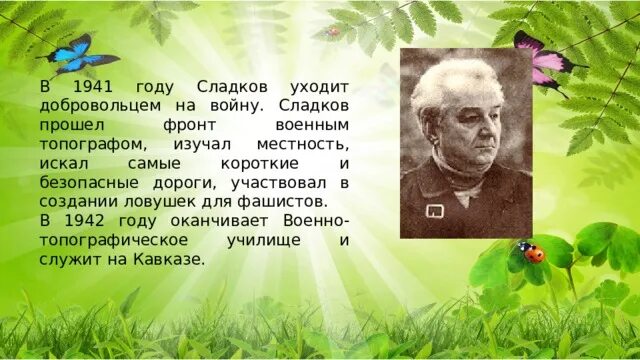 В 1941 году Сладков уходит добровольцем на войну. Сладков прошел фронт военным топографом, изучал местность, искал самые короткие и безопасные дороги, участвовал в создании ловушек для фашистов.
В 1942 году оканчивает Военно-топографическое училище и служит на Кавказе.